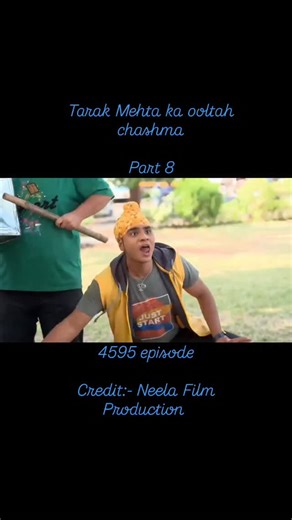 Tarak Mehta ka ooltah chashma

Part 8

JUST START

4595 episode

Credit:- Neela Film Production